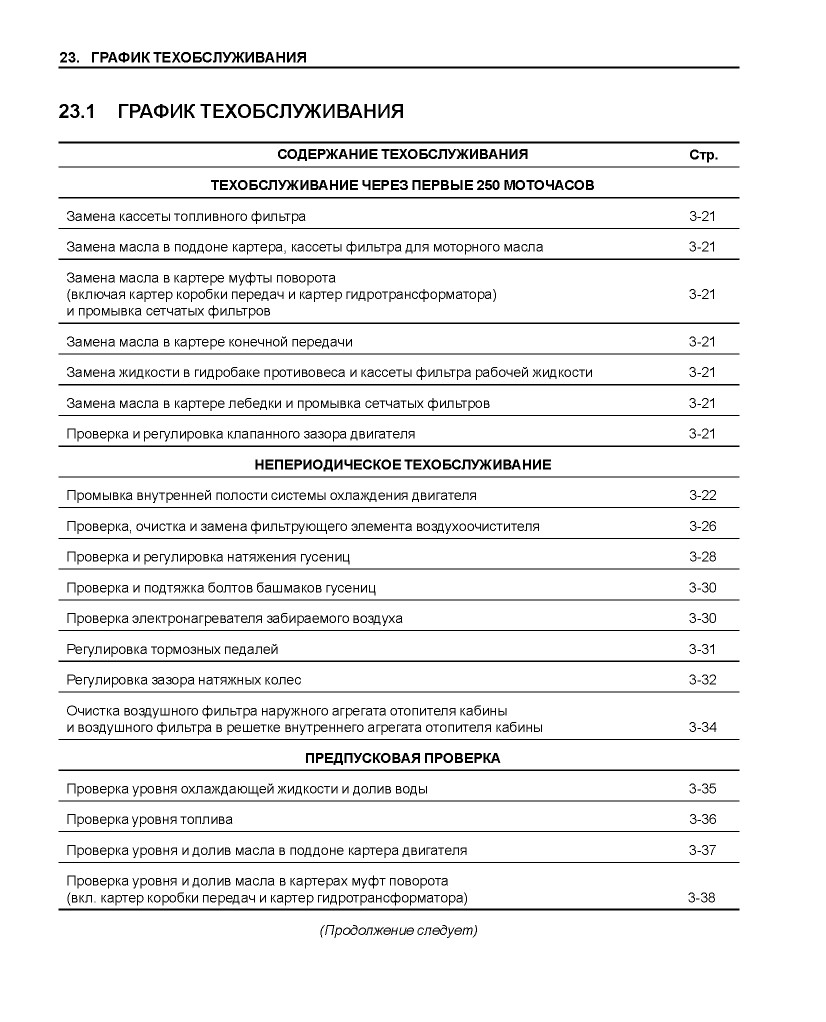 23. ГРАФИК ТЕХОБСЛУЖИВАНИЯ

23.1 ГРАФИК ТЕХОБСЛУЖИВАНИЯ

| СОДЕРЖАНИЕ ТЕХОБСЛУЖИВАНИЯ | Стр. |
|---|---|
| ТЕХОБСЛУЖИВАНИЕ ЧЕРЕЗ ПЕРВЫЕ 250 МОТОЧАСОВ | |
| Замена кассеты топливного фильтра | 3-21 |
| Замена масла в поддоне картера, кассеты фильтра для моторного масла | 3-21 |
| Замена масла в картере муфты поворота (включая картер коробки передач и картер гидротрансформатора) и промывка сетчатых фильтров | 3-21 |
| Замена масла в картере конечной передачи | 3-21 |
| Замена жидкости в гидробаке противовеса и кассеты фильтра рабочей жидкости | 3-21 |
| Замена масла в картере лебедки и промывка сетчатых фильтров | 3-21 |
| Проверка и регулировка клапанного зазора двигателя | 3-21 |
| НЕПЕРИОДИЧЕСКОЕ ТЕХОБСЛУЖИВАНИЕ | |
| Промывка внутренней полости системы охлаждения двигателя | 3-22 |
| Проверка, очистка и замена фильтрующего элемента воздухоочистителя | 3-26 |
| Проверка и регулировка натяжения гусениц | 3-28 |
| Проверка и подтяжка болтов башмаков гусениц | 3-30 |
| Проверка электронагревателя забираемого воздуха | 3-30 |
| Регулировка тормозных педалей | 3-31 |
| Регулировка зазора натяжных колес | 3-32 |
| Очистка воздушного фильтра наружного агрегата отопителя кабины и воздушного фильтра в решетке внутреннего агрегата отопителя кабины | 3-34 |
| ПРЕДПУСКОВАЯ ПРОВЕРКА | |
| Проверка уровня охлаждающей жидкости и долив воды | 3-35 |
| Проверка уровня топлива | 3-36 |
| Проверка уровня и долив масла в поддоне картера двигателя | 3-37 |
| Проверка уровня и долив масла в картерах муфт поворота (вкл. картер коробки передач и картер гидротрансформатора) | 3-38 |

(Продолжение следует)